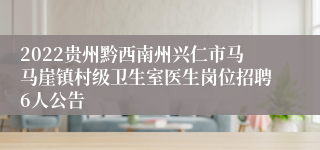 2022贵州黔西南州兴仁市马马崖镇村级卫生室医生岗位招聘6人公告